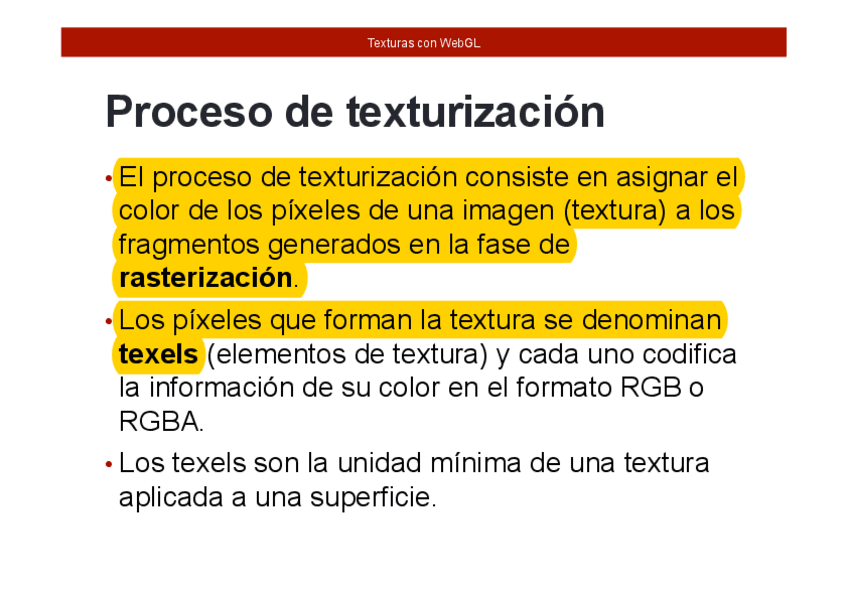 Texturas con WebGL

Proceso de texturización

• El proceso de texturización consiste en asignar el color de los píxeles de una imagen (textura) a los fragmentos generados en la fase de rasterización.

• Los píxeles que forman la textura se denominan texels (elementos de textura) y cada uno codifica la información de su color en el formato RGB o RGBA.

• Los texels son la unidad mínima de una textura aplicada a una superficie.